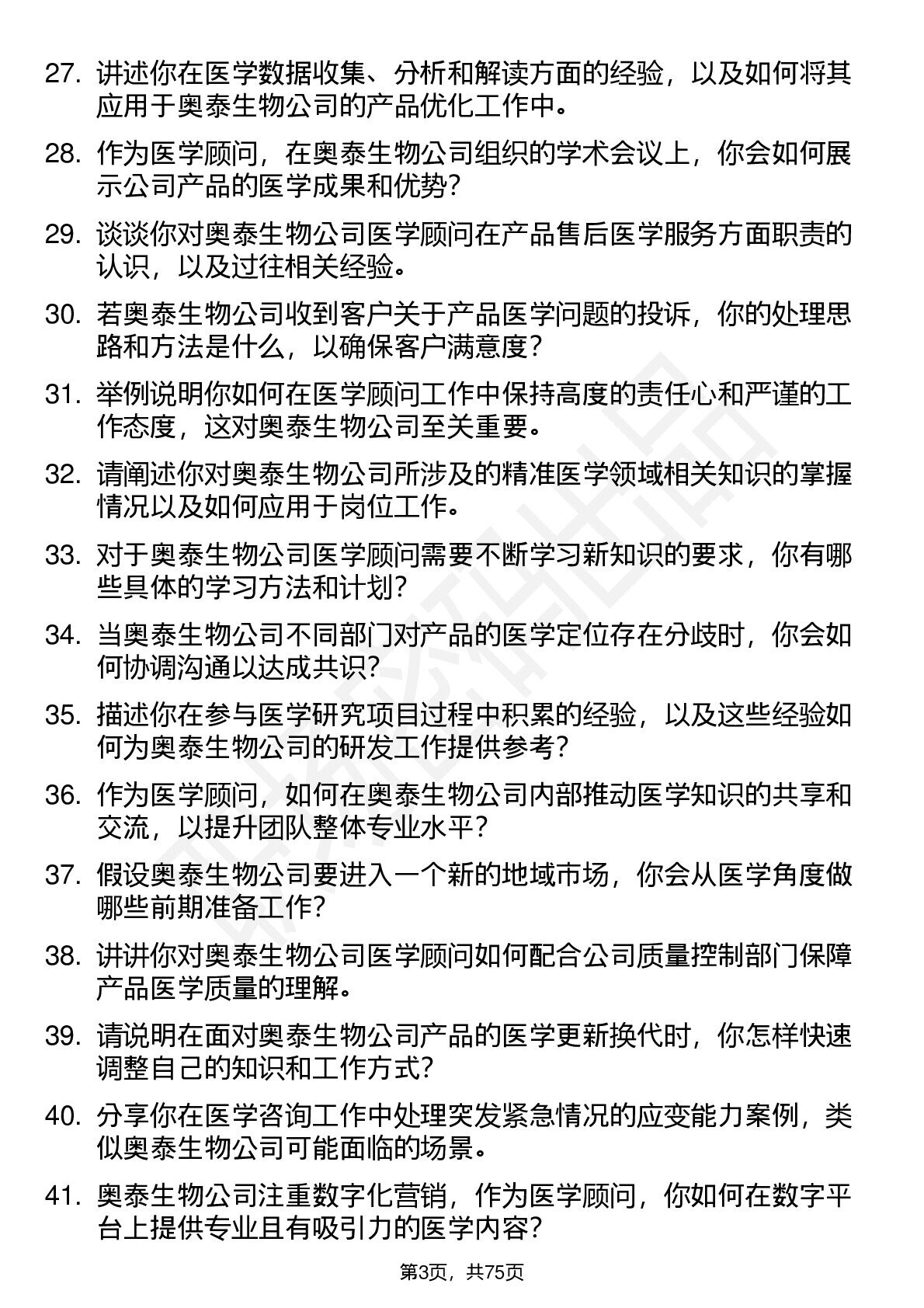 27. 讲述你在医学数据收集、分析和解读方面的经验，以及如何将其应用于奥泰生物公司的产品优化工作中。

28. 作为医学顾问，在奥泰生物公司组织的学术会议上，你会如何展示公司产品的医学成果和优势？

29. 谈谈你对奥泰生物公司医学顾问在产品售后医学服务方面职责的认识，以及过往相关经验。

30. 若奥泰生物公司收到客户关于产品医学问题的投诉，你的处理思路和方法是什么，以确保客户满意度？

31. 举例说明你如何在医学顾问工作中保持高度的责任心和严谨的工作态度，这对奥泰生物公司至关重要。

32. 请阐述你对奥泰生物公司所涉及的精准医学领域相关知识的掌握情况以及如何应用于岗位工作。

33. 对于奥泰生物公司医学顾问需要不断学习新知识的要求，你有哪些具体的学习方法和计划？

34. 当奥泰生物公司不同部门对产品的医学定位存在分歧时，你会如何协调沟通以达成共识？

35. 描述你在参与医学研究项目过程中积累的经验，以及这些经验如何为奥泰生物公司的研发工作提供参考？

36. 作为医学顾问，如何在奥泰生物公司内部推动医学知识的共享和交流，以提升团队整体专业水平？

37. 假设奥泰生物公司要进入一个新的地域市场，你会从医学角度做哪些前期准备工作？

38. 讲讲你对奥泰生物公司医学顾问如何配合公司质量控制部门保障产品医学质量的理解。

39. 请说明在面对奥泰生物公司产品的医学更新换代时，你怎样快速调整自己的知识和工作方式？

40. 分享你在医学咨询工作中处理突发紧急情况的应变能力案例，类似奥泰生物公司可能面临的场景。

41. 奥泰生物公司注重数字化营销，作为医学顾问，你如何在数字平台上提供专业且有吸引力的医学内容？

第3页，共75页